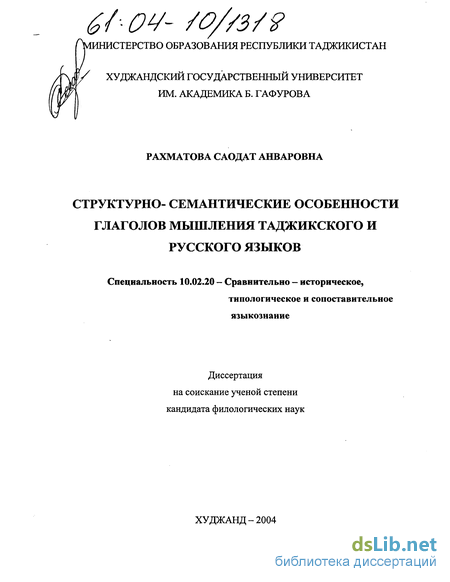 61:04-10/1318

МИНИСТЕРСТВО ОБРАЗОВАНИЯ РЕСПУБЛИКИ ТАДЖИКИСТАН

ХУДЖАНДСКИЙ ГОСУДАРСТВЕННЫЙ УНИВЕРСИТЕТ
ИМ. АКАДЕМИКА Б. ГАФУРОВА

РАХМАТОВА САОДАТ АНВАРОВНА

СТРУКТУРНО- СЕМАНТИЧЕСКИЕ ОСОБЕННОСТИ ГЛАГОЛОВ МЫШЛЕНИЯ ТАДЖИКСКОГО И РУССКОГО ЯЗЫКОВ

Специальность 10.02.20 – Сравнительно – историческое, типологическое и сопоставительное языкознание

Диссертация
на соискание ученой степени
кандидата филологических наук

ХУДЖАНД – 2004

dsLib.net
библиотека диссертаций